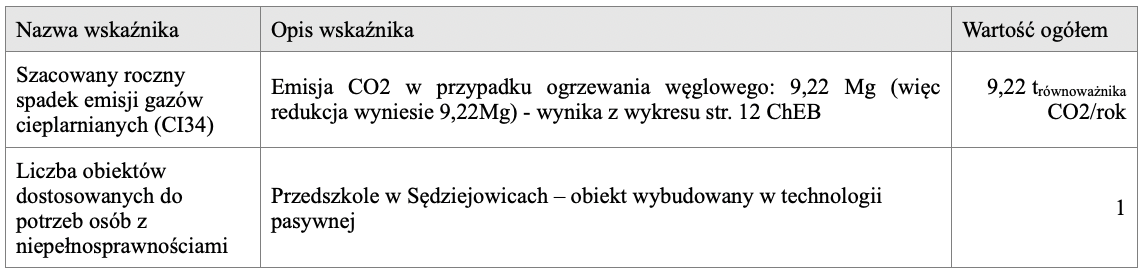 | Nazwa wskaźnika | Opis wskaźnika | Wartość ogółem |
|---|---|---|
| Szacowany roczny spadek emisji gazów cieplarnianych (CI34) | Emisja CO2 w przypadku ogrzewania węglowego: 9,22 Mg (więc redukcja wyniesie 9,22Mg) - wynika z wykresu str. 12 ChEB | 9,22 $t_{równoważnika}$ CO2/rok |
| Liczba obiektów dostosowanych do potrzeb osób z niepełnosprawnościami | Przedszkole w Sędziejowicach – obiekt wybudowany w technologii pasywnej | 1 |